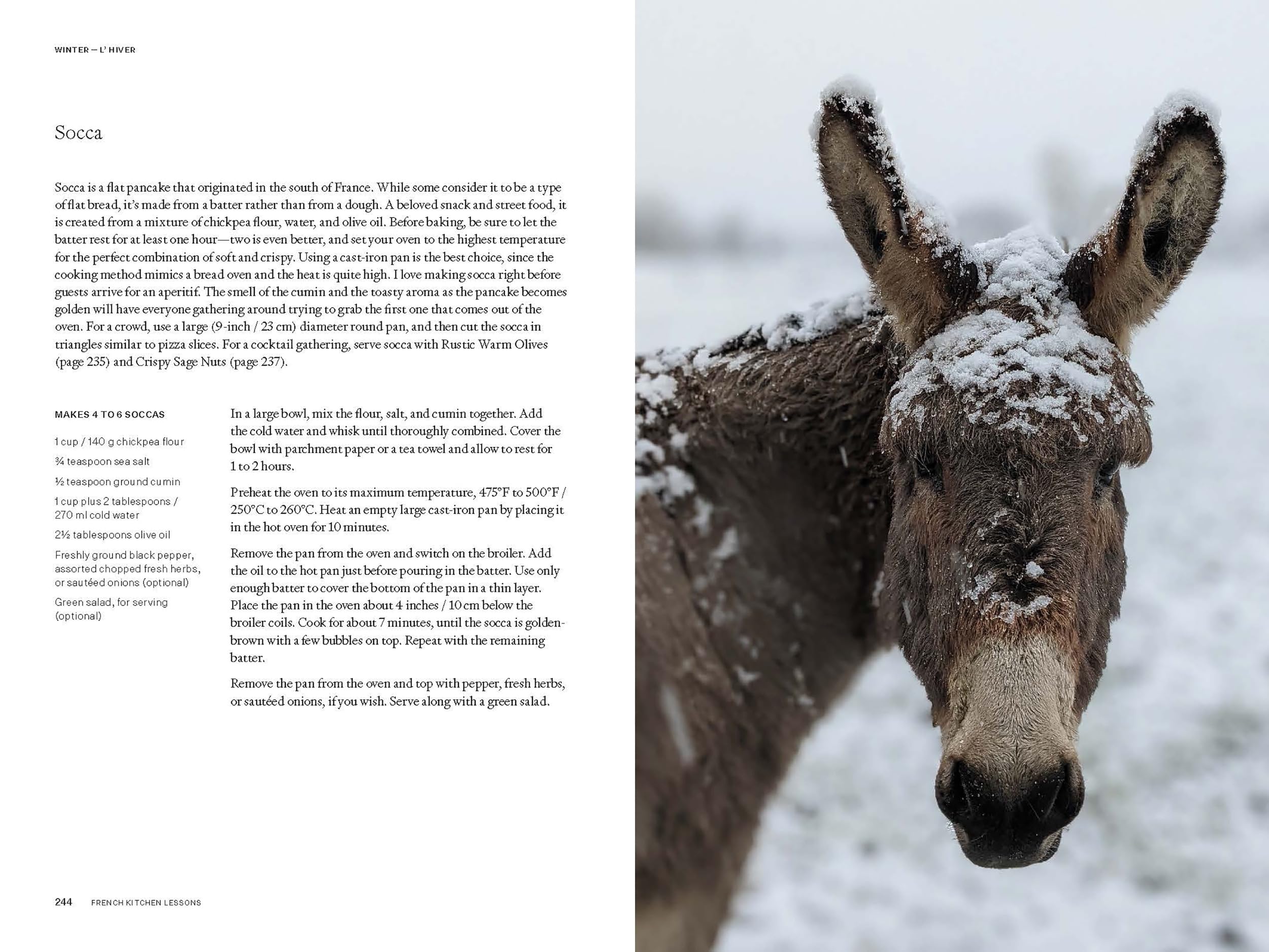 WINTER — L' HIVER

Socca

Socca is a flat pancake that originated in the south of France. While some consider it to be a type of flat bread, it's made from a batter rather than from a dough. A beloved snack and street food, it is created from a mixture of chickpea flour, water, and olive oil. Before baking, be sure to let the batter rest for at least one hour—two is even better, and set your oven to the highest temperature for the perfect combination of soft and crispy. Using a cast-iron pan is the best choice, since the cooking method mimics a bread oven and the heat is quite high. I love making socca right before guests arrive for an aperitif. The smell of the cumin and the toasty aroma as the pancake becomes golden will have everyone gathering around trying to grab the first one that comes out of the oven. For a crowd, use a large (9-inch / 23 cm) diameter round pan, and then cut the socca in triangles similar to pizza slices. For a cocktail gathering, serve socca with Rustic Warm Olives (page 235) and Crispy Sage Nuts (page 237).

MAKES 4 TO 6 SOCCAS

1 cup / 140 g chickpea flour

¾ teaspoon sea salt

½ teaspoon ground cumin

1 cup plus 2 tablespoons / 270 ml cold water

2½ tablespoons olive oil

Freshly ground black pepper, assorted chopped fresh herbs, or sautéed onions (optional)

Green salad, for serving (optional)

In a large bowl, mix the flour, salt, and cumin together. Add the cold water and whisk until thoroughly combined. Cover the bowl with parchment paper or a tea towel and allow to rest for 1 to 2 hours.

Preheat the oven to its maximum temperature, 475°F to 500°F / 250°C to 260°C. Heat an empty large cast-iron pan by placing it in the hot oven for 10 minutes.

Remove the pan from the oven and switch on the broiler. Add the oil to the hot pan just before pouring in the batter. Use only enough batter to cover the bottom of the pan in a thin layer. Place the pan in the oven about 4 inches / 10 cm below the broiler coils. Cook for about 7 minutes, until the socca is golden-brown with a few bubbles on top. Repeat with the remaining batter.

Remove the pan from the oven and top with pepper, fresh herbs, or sautéed onions, if you wish. Serve along with a green salad.

244 FRENCH KITCHEN LESSONS